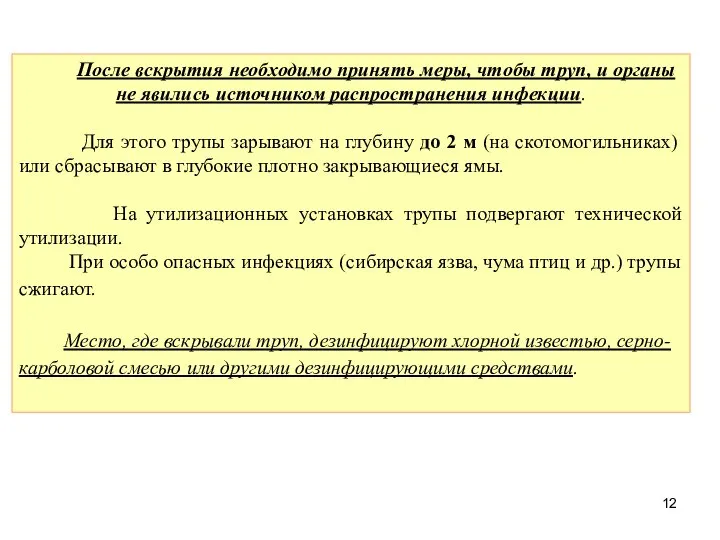 После вскрытия необходимо принять меры, чтобы труп, и органы не явились источником распространения инфекции.

Для этого трупы зарывают на глубину до 2 м (на скотомогильниках) или сбрасывают в глубокие плотно закрывающиеся ямы.

На утилизационных установках трупы подвергают технической утилизации.
При особо опасных инфекциях (сибирская язва, чума птиц и др.) трупы сжигают.

Место, где вскрывали труп, дезинфицируют хлорной известью, серно-карболовой смесью или другими дезинфицирующими средствами.

12